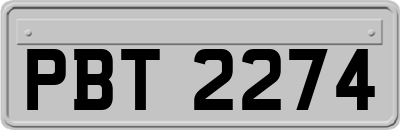 PBT 2274